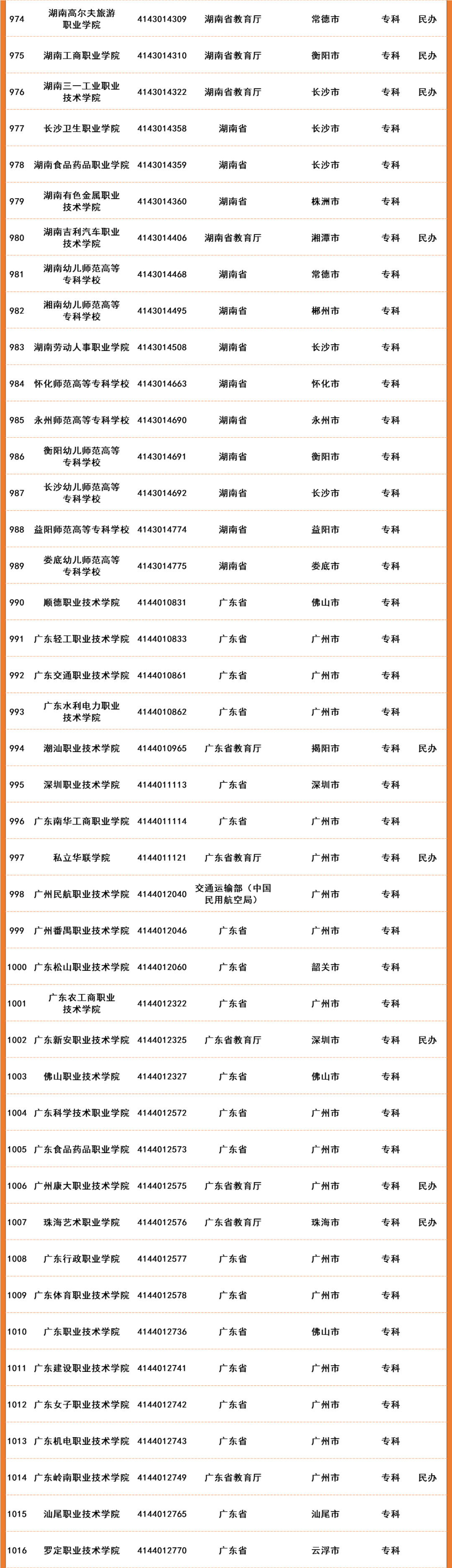 | 974 | 湖南高尔夫旅游职业学院 | 4143014309 | 湖南省教育厅 | 常德市 | 专科 | 民办 |
|---|---|---|---|---|---|---|
| 975 | 湖南工商职业学院 | 4143014310 | 湖南省教育厅 | 衡阳市 | 专科 | 民办 |
| 976 | 湖南三一工业职业技术学院 | 4143014322 | 湖南省教育厅 | 长沙市 | 专科 | 民办 |
| 977 | 长沙卫生职业学院 | 4143014358 | 湖南省 | 长沙市 | 专科 |  |
| 978 | 湖南食品药品职业学院 | 4143014359 | 湖南省 | 长沙市 | 专科 |  |
| 979 | 湖南有色金属职业技术学院 | 4143014360 | 湖南省 | 株洲市 | 专科 |  |
| 980 | 湖南吉利汽车职业技术学院 | 4143014406 | 湖南省教育厅 | 湘潭市 | 专科 | 民办 |
| 981 | 湖南幼儿师范高等专科学校 | 4143014468 | 湖南省 | 常德市 | 专科 |  |
| 982 | 湘南幼儿师范高等专科学校 | 4143014495 | 湖南省 | 郴州市 | 专科 |  |
| 983 | 湖南劳动人事职业学院 | 4143014508 | 湖南省 | 长沙市 | 专科 |  |
| 984 | 怀化师范高等专科学校 | 4143014663 | 湖南省 | 怀化市 | 专科 |  |
| 985 | 永州师范高等专科学校 | 4143014690 | 湖南省 | 永州市 | 专科 |  |
| 986 | 衡阳幼儿师范高等专科学校 | 4143014691 | 湖南省 | 衡阳市 | 专科 |  |
| 987 | 长沙幼儿师范高等专科学校 | 4143014692 | 湖南省 | 长沙市 | 专科 |  |
| 988 | 益阳师范高等专科学校 | 4143014774 | 湖南省 | 益阳市 | 专科 |  |
| 989 | 娄底幼儿师范高等专科学校 | 4143014775 | 湖南省 | 娄底市 | 专科 |  |
| 990 | 顺德职业技术学院 | 4144010831 | 广东省 | 佛山市 | 专科 |  |
| 991 | 广东轻工职业技术学院 | 4144010833 | 广东省 | 广州市 | 专科 |  |
| 992 | 广东交通职业技术学院 | 4144010861 | 广东省 | 广州市 | 专科 |  |
| 993 | 广东水利电力职业技术学院 | 4144010862 | 广东省 | 广州市 | 专科 |  |
| 994 | 潮汕职业技术学院 | 4144010965 | 广东省教育厅 | 揭阳市 | 专科 | 民办 |
| 995 | 深圳职业技术学院 | 4144011113 | 广东省 | 深圳市 | 专科 |  |
| 996 | 广东南华工商职业学院 | 4144011114 | 广东省 | 广州市 | 专科 |  |
| 997 | 私立华联学院 | 4144011121 | 广东省教育厅 | 广州市 | 专科 | 民办 |
| 998 | 广州民航职业技术学院 | 4144012040 | 交通运输部（中国民用航空局） | 广州市 | 专科 |  |
| 999 | 广州番禺职业技术学院 | 4144012046 | 广东省 | 广州市 | 专科 |  |
| 1000 | 广东松山职业技术学院 | 4144012060 | 广东省 | 韶关市 | 专科 |  |
| 1001 | 广东农工商职业技术学院 | 4144012322 | 广东省 | 广州市 | 专科 |  |
| 1002 | 广东新安职业技术学院 | 4144012325 | 广东省教育厅 | 深圳市 | 专科 | 民办 |
| 1003 | 佛山职业技术学院 | 4144012327 | 广东省 | 佛山市 | 专科 |  |
| 1004 | 广东科学技术职业学院 | 4144012572 | 广东省 | 广州市 | 专科 |  |
| 1005 | 广东食品药品职业学院 | 4144012573 | 广东省 | 广州市 | 专科 |  |
| 1006 | 广州康大职业技术学院 | 4144012575 | 广东省教育厅 | 广州市 | 专科 | 民办 |
| 1007 | 珠海艺术职业学院 | 4144012576 | 广东省教育厅 | 珠海市 | 专科 | 民办 |
| 1008 | 广东行政职业学院 | 4144012577 | 广东省 | 广州市 | 专科 |  |
| 1009 | 广东体育职业技术学院 | 4144012578 | 广东省 | 广州市 | 专科 |  |
| 1010 | 广东职业技术学院 | 4144012736 | 广东省 | 佛山市 | 专科 |  |
| 1011 | 广东建设职业技术学院 | 4144012741 | 广东省 | 广州市 | 专科 |  |
| 1012 | 广东女子职业技术学院 | 4144012742 | 广东省 | 广州市 | 专科 |  |
| 1013 | 广东机电职业技术学院 | 4144012743 | 广东省 | 广州市 | 专科 |  |
| 1014 | 广东岭南职业技术学院 | 4144012749 | 广东省教育厅 | 广州市 | 专科 | 民办 |
| 1015 | 汕尾职业技术学院 | 4144012765 | 广东省 | 汕尾市 | 专科 |  |
| 1016 | 罗定职业技术学院 | 4144012770 | 广东省 | 云浮市 | 专科 |  |